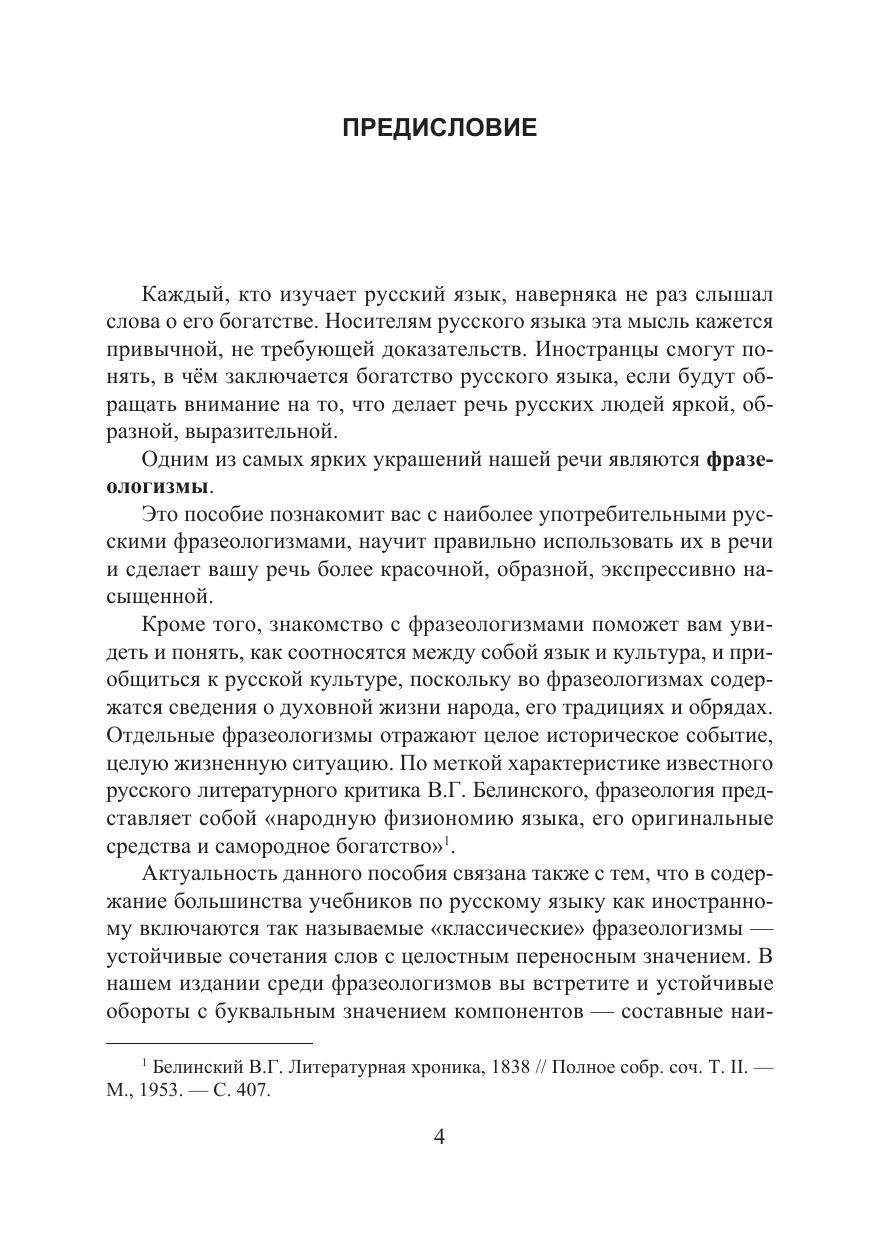 ПРЕДИСЛОВИЕ

Каждый, кто изучает русский язык, наверняка не раз слышал слова о его богатстве. Носителям русского языка эта мысль кажется привычной, не требующей доказательств. Иностранцы смогут понять, в чём заключается богатство русского языка, если будут обращать внимание на то, что делает речь русских людей яркой, образной, выразительной.

Одним из самых ярких украшений нашей речи являются фразеологизмы.

Это пособие познакомит вас с наиболее употребительными русскими фразеологизмами, научит правильно использовать их в речи и сделает вашу речь более красочной, образной, экспрессивно насыщенной.

Кроме того, знакомство с фразеологизмами поможет вам увидеть и понять, как соотносятся между собой язык и культура, и приобщиться к русской культуре, поскольку во фразеологизмах содержатся сведения о духовной жизни народа, его традициях и обрядах. Отдельные фразеологизмы отражают целое историческое событие, целую жизненную ситуацию. По меткой характеристике известного русского литературного критика В.Г. Белинского, фразеология представляет собой «народную физиономию языка, его оригинальные средства и самородное богатство»$^{1}$.

Актуальность данного пособия связана также с тем, что в содержание большинства учебников по русскому языку как иностранному включаются так называемые «классические» фразеологизмы — устойчивые сочетания слов с целостным переносным значением. В нашем издании среди фразеологизмов вы встретите и устойчивые обороты с буквальным значением компонентов — составные наи-

$^{1}$ Белинский В.Г. Литературная хроника, 1838 // Полное собр. соч. Т. II. — М., 1953. — С. 407.

4